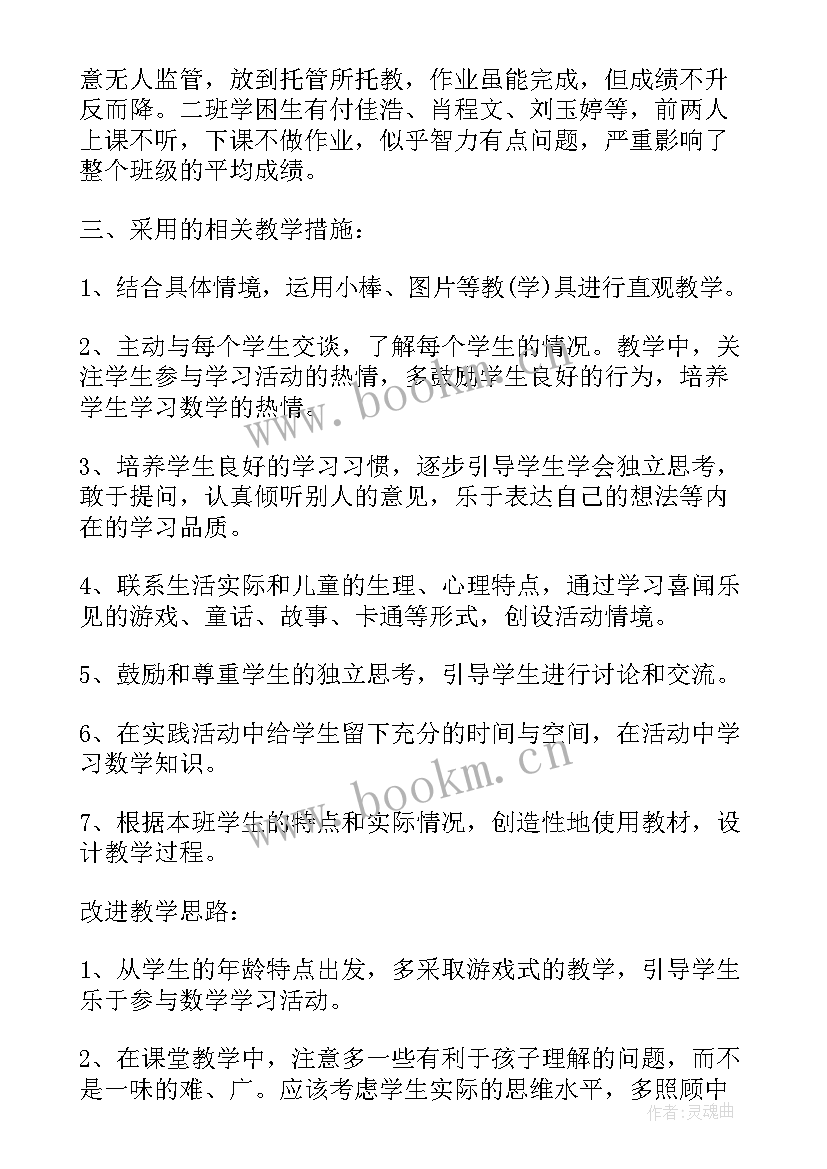 意无人监管，放到托管所托教，作业虽能完成，但成绩不升反而降。二班学困生有付佳浩、肖程文、刘玉婷等，前两人上课不听，下课不做作业，似乎智力有点问题，严重影响了整个班级的平均成绩。

三、采用的相关教学措施：

1、结合具体情境，运用小棒、图片等教(学)具进行直观教学。

2、主动与每个学生交谈，了解每个学生的情况。教学中，关注学生参与学习活动的热情，多鼓励学生良好的行为，培养学生学习数学的热情。

3、培养学生良好的学习习惯，逐步引导学生学会独立思考，敢于提问，认真倾听别人的意见，乐于表达自己的想法等内在的学习品质。

4、联系生活实际和儿童的生理、心理特点，通过学习喜闻乐见的游戏、童话、故事、卡通等形式，创设活动情境。

5、鼓励和尊重学生的独立思考，引导学生进行讨论和交流。

6、在实践活动中给学生留下充分的时间与空间，在活动中学习数学知识。

7、根据本班学生的特点和实际情况，创造性地使用教材，设计教学过程。

改进教学思路：

1、从学生的年龄特点出发，多采取游戏式的教学，引导学生乐于参与数学学习活动。

2、在课堂教学中，注意多一些有利于孩子理解的问题，而不是一味的难、广。应该考虑学生实际的思维水平，多照顾中

www.bookm.cn
www.bookm.cn
作者：灵魂曲